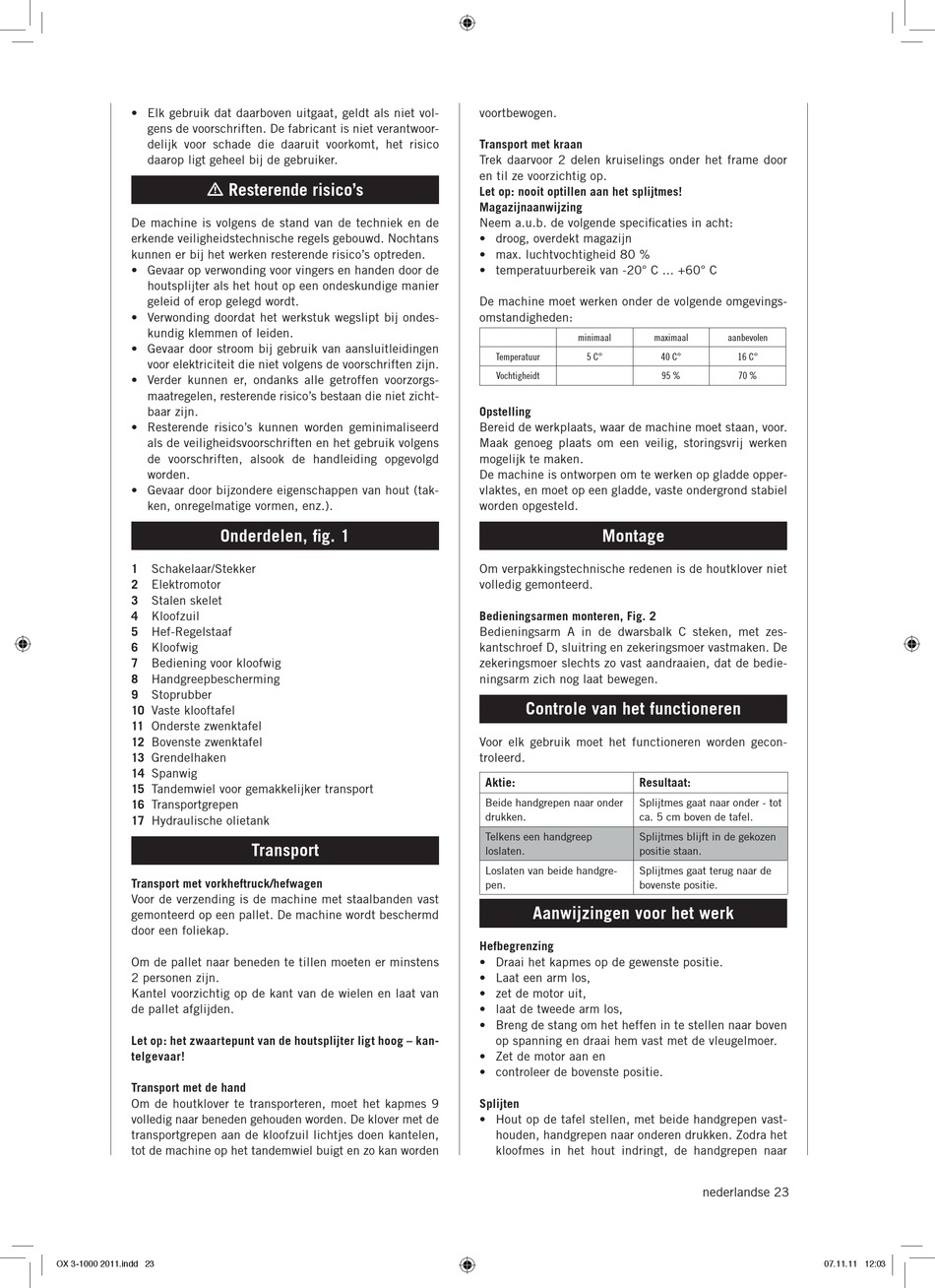 • Elk gebruik dat daarboven uitgaat, geldt als niet volgens de voorschriften. De fabricant is niet verantwoordelijk voor schade die daaruit voorkomt, het risico daarop ligt geheel bij de gebruiker.

⚠ Resterende risico's

De machine is volgens de stand van de techniek en de erkende veiligheidstechnische regels gebouwd. Nochtans kunnen er bij het werken resterende risico's optreden.
• Gevaar op verwonding voor vingers en handen door de houtsplijter als het hout op een ondeskundige manier geleid of erop gelegd wordt.
• Verwonding doordat het werkstuk wegslipt bij ondeskundig klemmen of leiden.
• Gevaar door stroom bij gebruik van aansluitleidingen voor elektriciteit die niet volgens de voorschriften zijn.
• Verder kunnen er, ondanks alle getroffen voorzorgsmaatregelen, resterende risico's bestaan die niet zichtbaar zijn.
• Resterende risico's kunnen worden geminimaliseerd als de veiligheidsvoorschriften en het gebruik volgens de voorschriften, alsook de handleiding opgevolgd worden.
• Gevaar door bijzondere eigenschappen van hout (takken, onregelmatige vormen, enz.).

Onderdelen, fig. 1

1 Schakelaar/Stekker
2 Elektromotor
3 Stalen skelet
4 Kloofzuil
5 Hef-Regelstaaf
6 Kloofwig
7 Bediening voor kloofwig
8 Handgreepbescherming
9 Stoprubber
10 Vaste klooftafel
11 Onderste zwenktafel
12 Bovenste zwenktafel
13 Grendelhaken
14 Spanwig
15 Tandemwiel voor gemakkelijker transport
16 Transportgrepen
17 Hydraulische olietank

Transport

Transport met vorkheftruck/hefwagen
Voor de verzending is de machine met staalbanden vast gemonteerd op een pallet. De machine wordt beschermd door een foliekap.

Om de pallet naar beneden te tillen moeten er minstens 2 personen zijn.
Kantel voorzichtig op de kant van de wielen en laat van de pallet afglijden.

Let op: het zwaartepunt van de houtsplijter ligt hoog – kantelgevaar!

Transport met de hand
Om de houtklover te transporteren, moet het kapmes 9 volledig naar beneden gehouden worden. De klover met de transportgrepen aan de kloofzuil lichtjes doen kantelen, tot de machine op het tandemwiel buigt en zo kan worden voortbewogen.

Transport met kraan
Trek daarvoor 2 delen kruiselings onder het frame door en til ze voorzichtig op.
Let op: nooit optillen aan het splijtmes!
Magazijnaanwijzing
Neem a.u.b. de volgende specificaties in acht:
• droog, overdekt magazijn
• max. luchtvochtigheid 80 %
• temperatuurbereik van -20° C ... +60° C

De machine moet werken onder de volgende omgevingsomstandigheden:

| | minimaal | maximaal | aanbevolen |
|---|---|---|---|
| Temperatuur | 5 C° | 40 C° | 16 C° |
| Vochtigheidt | | 95 % | 70 % |

Opstelling
Bereid de werkplaats, waar de machine moet staan, voor. Maak genoeg plaats om een veilig, storingsvrij werken mogelijk te maken.
De machine is ontworpen om te werken op gladde oppervlaktes, en moet op een gladde, vaste ondergrond stabiel worden opgesteld.

Montage

Om verpakkingstechnische redenen is de houtklover niet volledig gemonteerd.

Bedieningsarmen monteren, Fig. 2
Bedieningsarm A in de dwarsbalk C steken, met zeskantschroef D, sluitring en zekeringsmoer vastmaken. De zekeringsmoer slechts zo vast aandraaien, dat de bedieningsarm zich nog laat bewegen.

Controle van het functioneren

Voor elk gebruik moet het functioneren worden gecontroleerd.

| Aktie: | Resultaat: |
|---|---|
| Beide handgrepen naar onder drukken. | Splijtmes gaat naar onder - tot ca. 5 cm boven de tafel. |
| Telkens een handgreep loslaten. | Splijtmes blijft in de gekozen positie staan. |
| Loslaten van beide handgrepen. | Splijtmes gaat terug naar de bovenste positie. |

Aanwijzingen voor het werk

Hefbegrenzing
• Draai het kapmes op de gewenste positie.
• Laat een arm los,
• zet de motor uit,
• laat de tweede arm los,
• Breng de stang om het heffen in te stellen naar boven op spanning en draai hem vast met de vleugelmoer.
• Zet de motor aan en
• controleer de bovenste positie.

Splijten
• Hout op de tafel stellen, met beide handgrepen vasthouden, handgrepen naar onderen drukken. Zodra het kloofmes in het hout indringt, de handgrepen naar

nederlandse 23

OX 3-1000 2011.indd 23 07.11.11 12:03